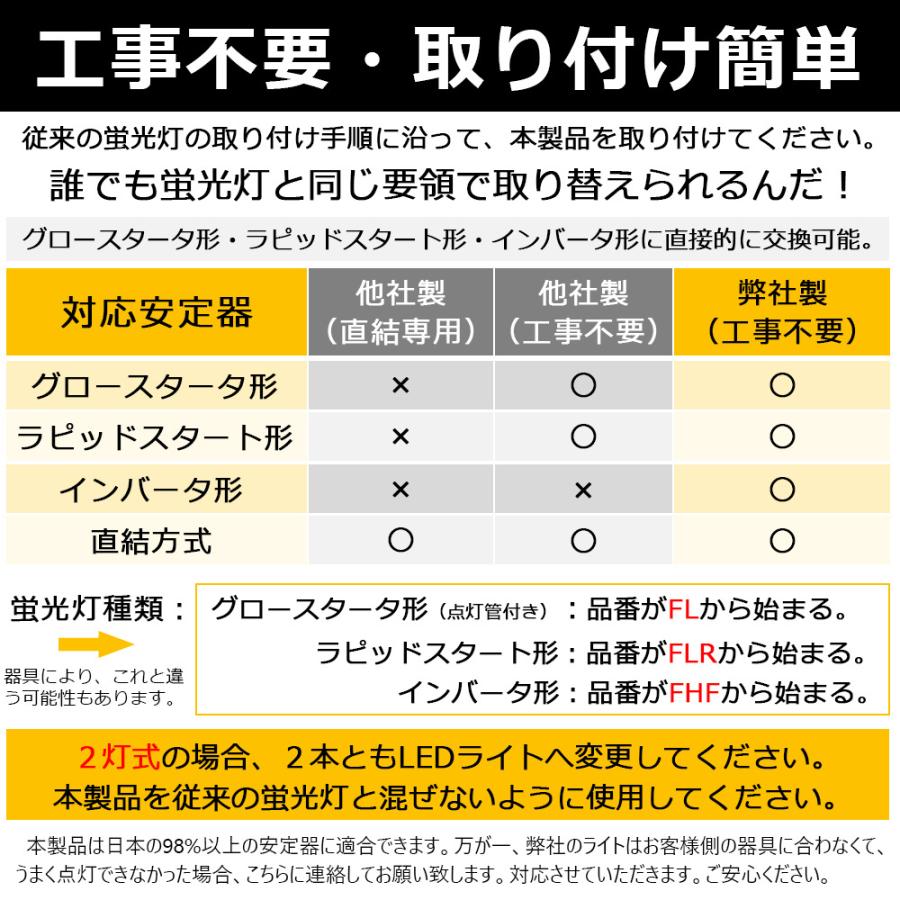 工事不要・取り付け簡単

従来の蛍光灯の取り付け手順に沿って、本製品を取り付けてください。
誰でも蛍光灯と同じ要領で取り替えられるんだ！

グロースタータ形・ラピッドスタート形・インバータ形に直接的に交換可能。

| 対応安定器 | 他社製（直結専用） | 他社製（工事不要） | 弊社製（工事不要） |
|---|---|---|---|
| グロースタータ形 | × | ○ | ○ |
| ラピッドスタート形 | × | ○ | ○ |
| インバータ形 | × | × | ○ |
| 直結方式 | ○ | ○ | ○ |

蛍光灯種類：

器具により、これと違う可能性もあります。

グロースタータ形（点灯管付き）：品番がFLから始まる。
ラピッドスタート形：品番がFLRから始まる。
インバータ形：品番がFHFから始まる。

2灯式の場合、２本ともLEDライトへ変更してください。
本製品を従来の蛍光灯と混ぜないように使用してください。

本製品は日本の98%以上の安定器に適合できます。万が一、弊社のライトはお客様側の器具に合わなくて、うまく点灯できなかった場合、こちらに連絡してお願い致します。対応させていただきます。ご安心ください。